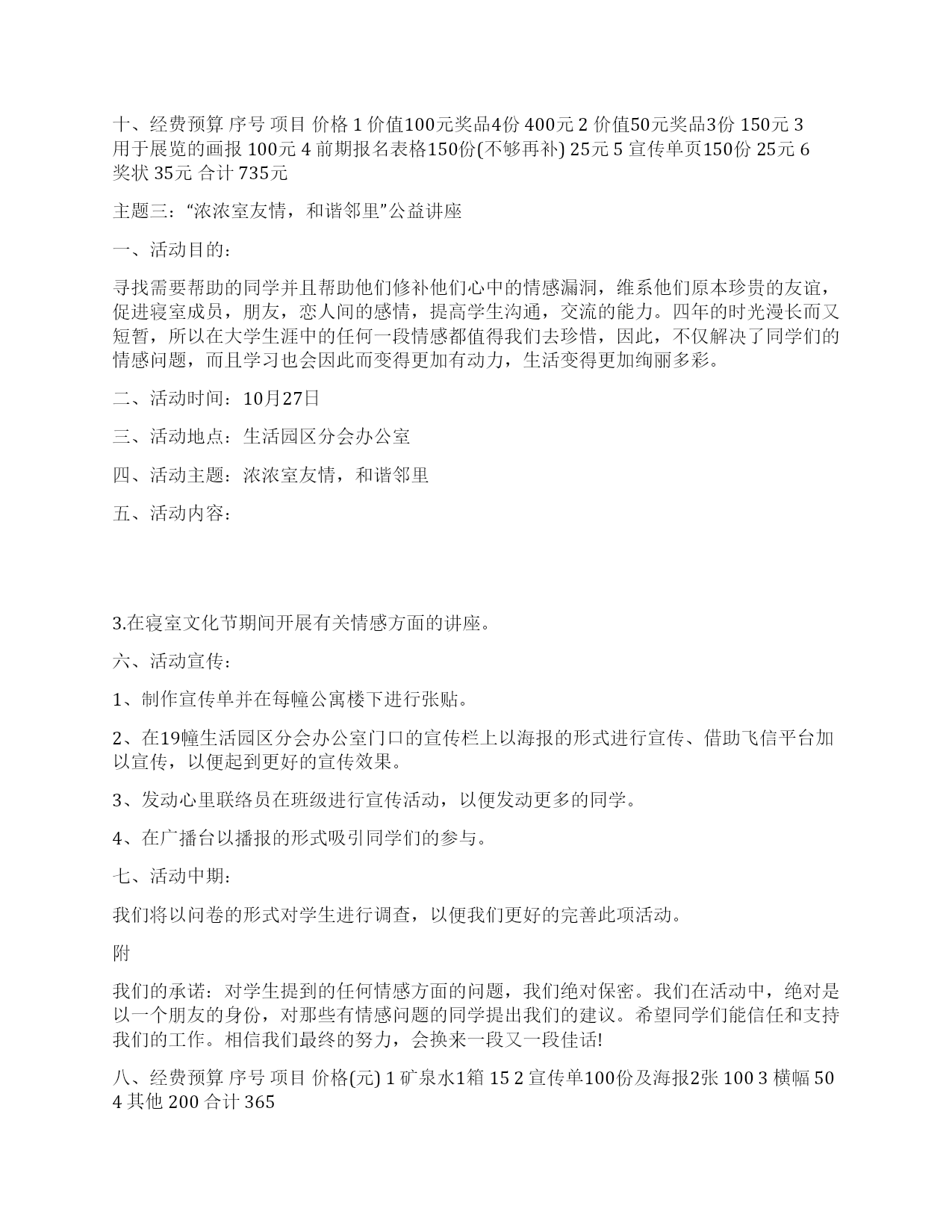 十、经费预算 序号 项目 价格 1 价值100元奖品4份 400元 2 价值50元奖品3份 150元 3 用于展览的画报 100元 4 前期报名表格150份(不够再补) 25元 5 宣传单页150份 25元 6 奖状 35元 合计 735元

主题三：“浓浓室友情，和谐邻里”公益讲座

一、活动目的：

寻找需要帮助的同学并且帮助他们修补他们心中的情感漏洞，维系他们原本珍贵的友谊，促进寝室成员，朋友，恋人间的感情，提高学生沟通，交流的能力。四年的时光漫长而又短暂，所以在大学生涯中的任何一段情感都值得我们去珍惜，因此，不仅解决了同学们的情感问题，而且学习也会因此而变得更加有动力，生活变得更加绚丽多彩。

二、活动时间：10月27日

三、活动地点：生活园区分会办公室

四、活动主题：浓浓室友情，和谐邻里

五、活动内容：

3.在寝室文化节期间开展有关情感方面的讲座。

六、活动宣传：

1、制作宣传单并在每幢公寓楼下进行张贴。

2、在19幢生活园区分会办公室门口的宣传栏上以海报的形式进行宣传、借助飞信平台加以宣传，以便起到更好的宣传效果。

3、发动心里联络员在班级进行宣传活动，以便发动更多的同学。

4、在广播台以播报的形式吸引同学们的参与。

七、活动中期：

我们将以问卷的形式对学生进行调查，以便我们更好的完善此项活动。

附

我们的承诺：对学生提到的任何情感方面的问题，我们绝对保密。我们在活动中，绝对是以一个朋友的身份，对那些有情感问题的同学提出我们的建议。希望同学们能信任和支持我们的工作。相信我们最终的努力，会换来一段又一段佳话!

八、经费预算 序号 项目 价格(元) 1 矿泉水1箱 15 2 宣传单100份及海报2张 100 3 横幅 50 4 其他 200 合计 365